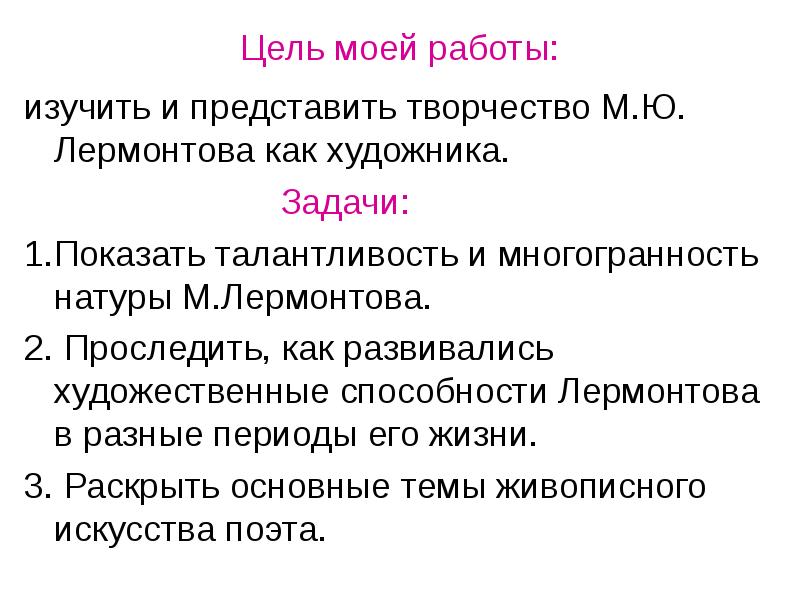 Цель моей работы:

изучить и представить творчество М.Ю. Лермонтова как художника.

Задачи:

1.Показать талантливость и многогранность натуры М.Лермонтова.

2. Проследить, как развивались художественные способности Лермонтова в разные периоды его жизни.

3. Раскрыть основные темы живописного искусства поэта.